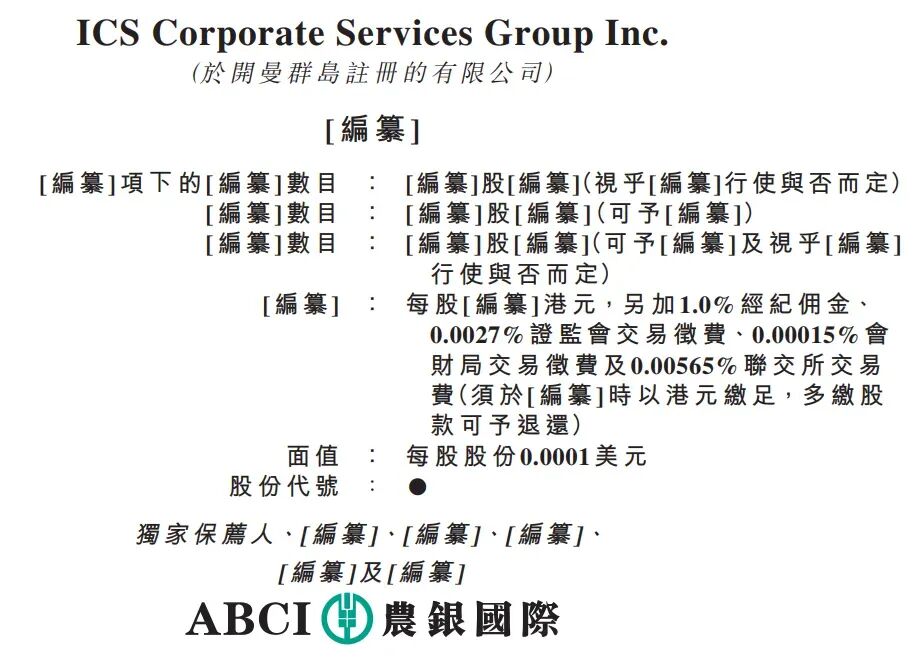 ICS Corporate Services Group Inc.
(於開曼群島註冊的有限公司)

[編纂]

[編纂]項下的[編纂]數目 : [編纂]股[編纂](視乎[編纂]行使與否而定)
[編纂]數目 : [編纂]股[編纂](可予[編纂])
[編纂]數目 : [編纂]股[編纂](可予[編纂]及視乎[編纂]行使與否而定)
[編纂] : 每股[編纂]港元,另加1.0%經紀佣金、0.0027%證監會交易徵費、0.00015%會財局交易徵費及0.00565%聯交所交易費(須於[編纂]時以港元繳足,多繳股款可予退還)
面值 : 每股股份0.0001美元
股份代號 : ●

獨家保薦人、[編纂]、[編纂]、[編纂]、
[編纂]及[編纂]

ABCI 農銀國際